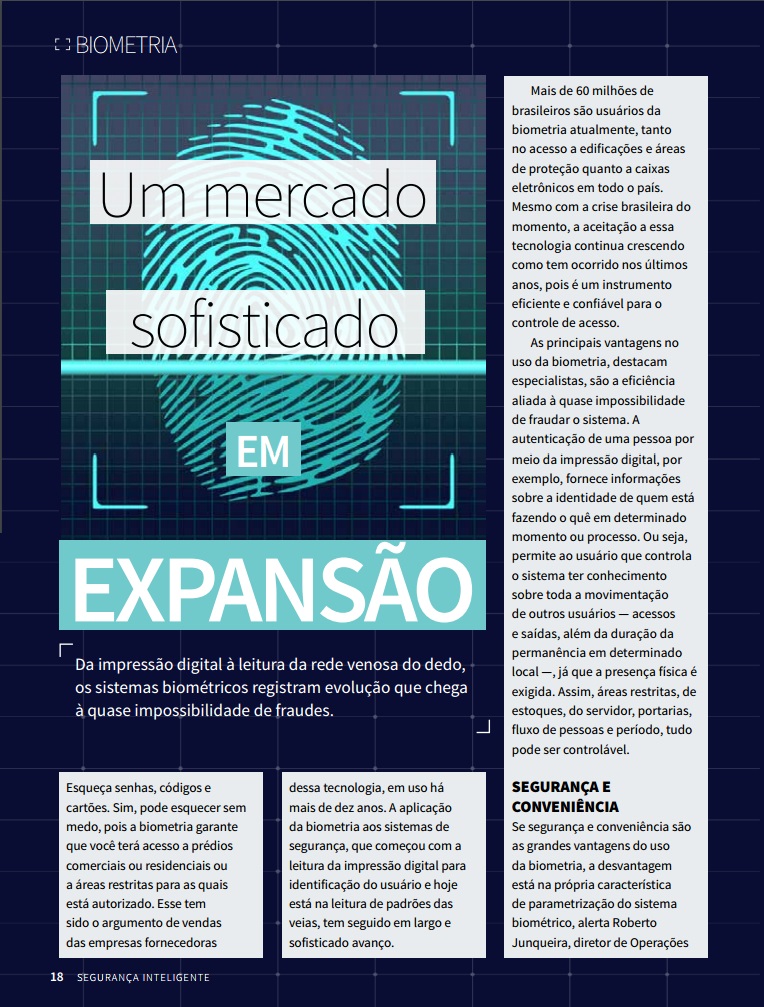 BIOMETRIA

Um mercado sofisticado EM EXPANSÃO

Da impressão digital à leitura da rede venosa do dedo, os sistemas biométricos registram evolução que chega à quase impossibilidade de fraudes.

Esqueça senhas, códigos e cartões. Sim, pode esquecer sem medo, pois a biometria garante que você terá acesso a prédios comerciais ou residenciais ou a áreas restritas para as quais está autorizado. Esse tem sido o argumento de vendas das empresas fornecedoras dessa tecnologia, em uso há mais de dez anos. A aplicação da biometria aos sistemas de segurança, que começou com a leitura da impressão digital para identificação do usuário e hoje está na leitura de padrões das veias, tem seguido em largo e sofisticado avanço.

Mais de 60 milhões de brasileiros são usuários da biometria atualmente, tanto no acesso a edificações e áreas de proteção quanto a caixas eletrônicos em todo o país. Mesmo com a crise brasileira do momento, a aceitação a essa tecnologia continua crescendo como tem ocorrido nos últimos anos, pois é um instrumento eficiente e confiável para o controle de acesso.

As principais vantagens no uso da biometria, destacam especialistas, são a eficiência aliada à quase impossibilidade de fraudar o sistema. A autenticação de uma pessoa por meio da impressão digital, por exemplo, fornece informações sobre a identidade de quem está fazendo o quê em determinado momento ou processo. Ou seja, permite ao usuário que controla o sistema ter conhecimento sobre toda a movimentação de outros usuários — acessos e saídas, além da duração da permanência em determinado local —, já que a presença física é exigida. Assim, áreas restritas, de estoques, do servidor, portarias, fluxo de pessoas e período, tudo pode ser controlável.

SEGURANÇA E CONVENIÊNCIA
Se segurança e conveniência são as grandes vantagens do uso da biometria, a desvantagem está na própria característica de parametrização do sistema biométrico, alerta Roberto Junqueira, diretor de Operações

18 SEGURANÇA INTELIGENTE